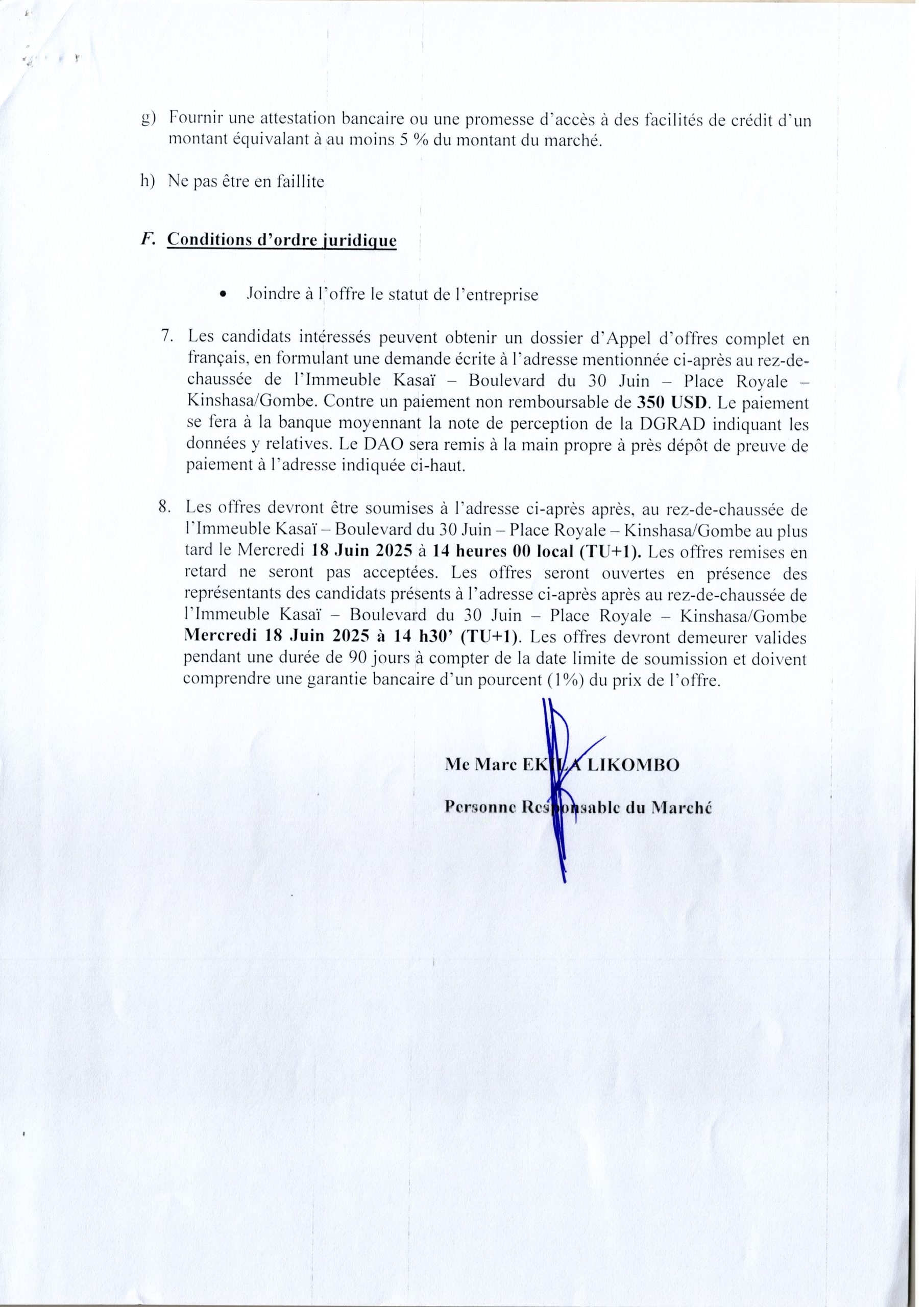 g) Fournir une attestation bancaire ou une promesse d'accès à des facilités de crédit d'un montant équivalant à au moins 5 % du montant du marché.

h) Ne pas être en faillite

F. Conditions d'ordre juridique

• Joindre à l'offre le statut de l'entreprise

7. Les candidats intéressés peuvent obtenir un dossier d'Appel d'offres complet en français, en formulant une demande écrite à l'adresse mentionnée ci-après au rez-de-chaussée de l'Immeuble Kasaï – Boulevard du 30 Juin – Place Royale – Kinshasa/Gombe. Contre un paiement non remboursable de 350 USD. Le paiement se fera à la banque moyennant la note de perception de la DGRAD indiquant les données y relatives. Le DAO sera remis à la main propre à près dépôt de preuve de paiement à l'adresse indiquée ci-haut.

8. Les offres devront être soumises à l'adresse ci-après après, au rez-de-chaussée de l'Immeuble Kasaï – Boulevard du 30 Juin – Place Royale – Kinshasa/Gombe au plus tard le Mercredi 18 Juin 2025 à 14 heures 00 local (TU+1). Les offres remises en retard ne seront pas acceptées. Les offres seront ouvertes en présence des représentants des candidats présents à l'adresse ci-après après au rez-de-chaussée de l'Immeuble Kasaï – Boulevard du 30 Juin – Place Royale – Kinshasa/Gombe Mercredi 18 Juin 2025 à 14 h30' (TU+1). Les offres devront demeurer valides pendant une durée de 90 jours à compter de la date limite de soumission et doivent comprendre une garantie bancaire d'un pourcent (1%) du prix de l'offre.

Me Marc EKILA LIKOMBO

Personne Responsable du Marché